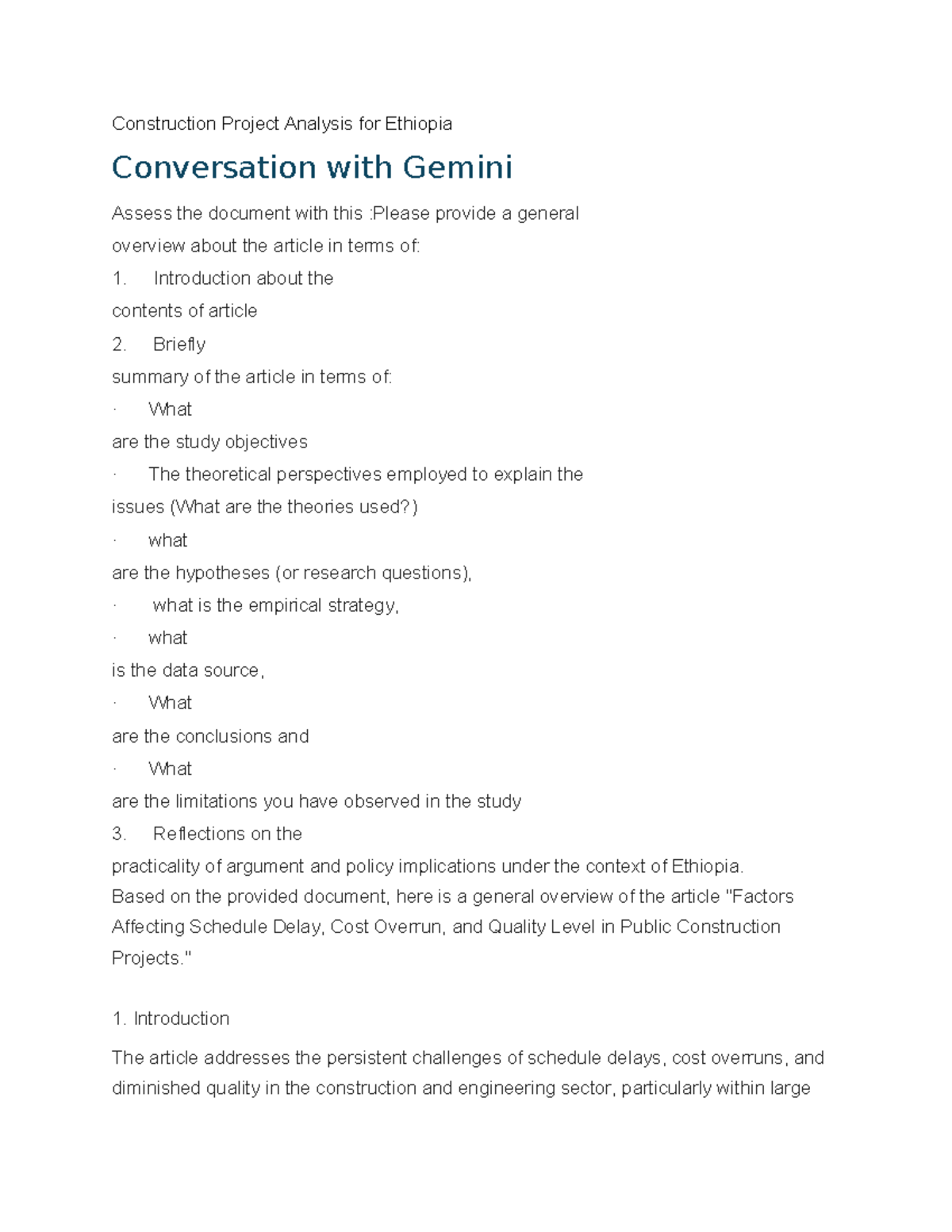 Construction Project Analysis for Ethiopia

Conversation with Gemini

Assess the document with this :Please provide a general overview about the article in terms of:

1. Introduction about the contents of article

2. Briefly summary of the article in terms of:

· What are the study objectives

· The theoretical perspectives employed to explain the issues (What are the theories used?)

· what are the hypotheses (or research questions),

· what is the empirical strategy,

· what is the data source,

· What are the conclusions and

· What are the limitations you have observed in the study

3. Reflections on the practicality of argument and policy implications under the context of Ethiopia.

Based on the provided document, here is a general overview of the article "Factors Affecting Schedule Delay, Cost Overrun, and Quality Level in Public Construction Projects."

1. Introduction

The article addresses the persistent challenges of schedule delays, cost overruns, and diminished quality in the construction and engineering sector, particularly within large